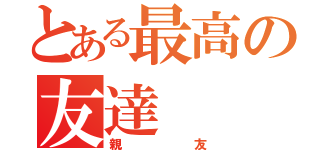 とある最高の友達
親友